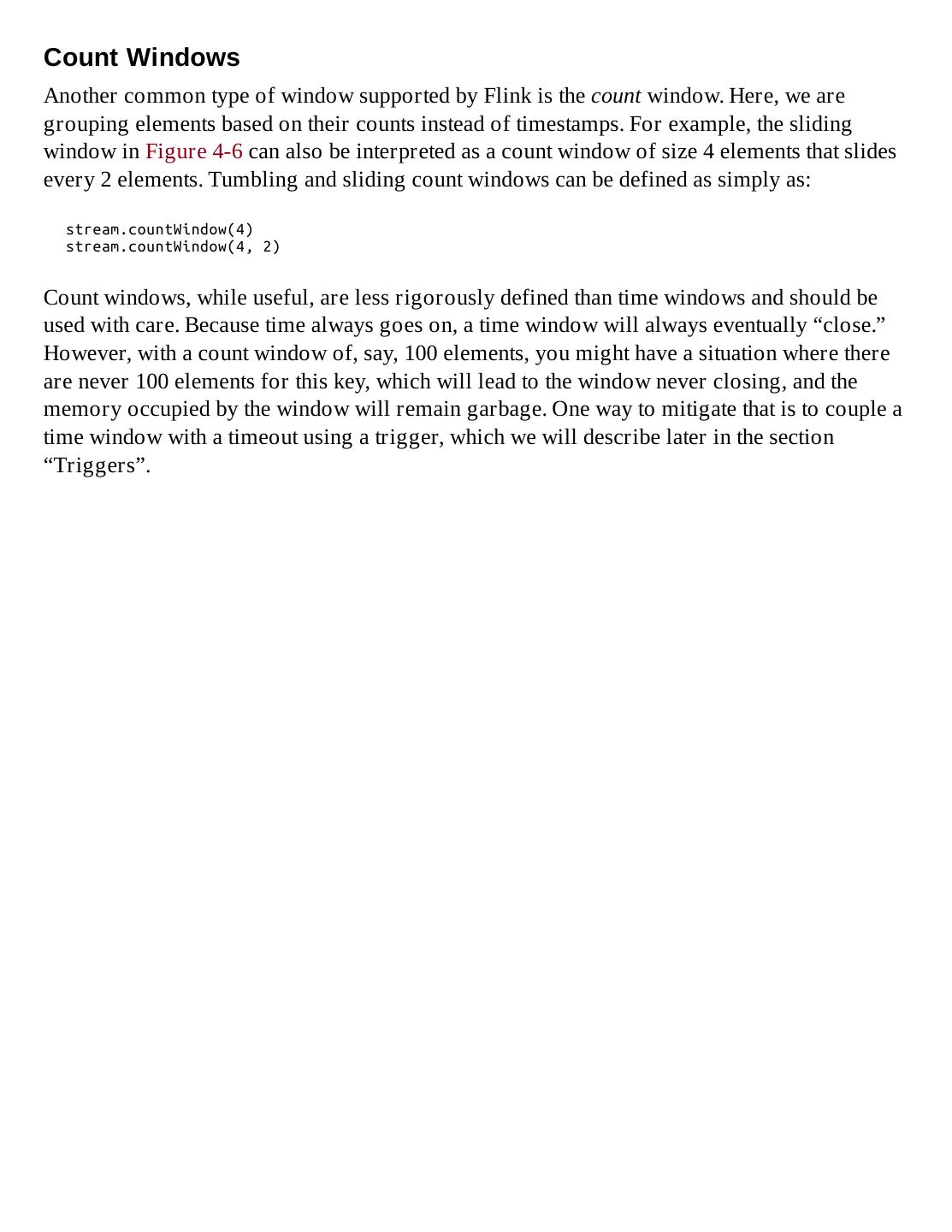 Count Windows

Another common type of window supported by Flink is the count window. Here, we are grouping elements based on their counts instead of timestamps. For example, the sliding window in Figure 4-6 can also be interpreted as a count window of size 4 elements that slides every 2 elements. Tumbling and sliding count windows can be defined as simply as:

stream.countWindow(4)
stream.countWindow(4, 2)

Count windows, while useful, are less rigorously defined than time windows and should be used with care. Because time always goes on, a time window will always eventually “close.” However, with a count window of, say, 100 elements, you might have a situation where there are never 100 elements for this key, which will lead to the window never closing, and the memory occupied by the window will remain garbage. One way to mitigate that is to couple a time window with a timeout using a trigger, which we will describe later in the section “Triggers”.